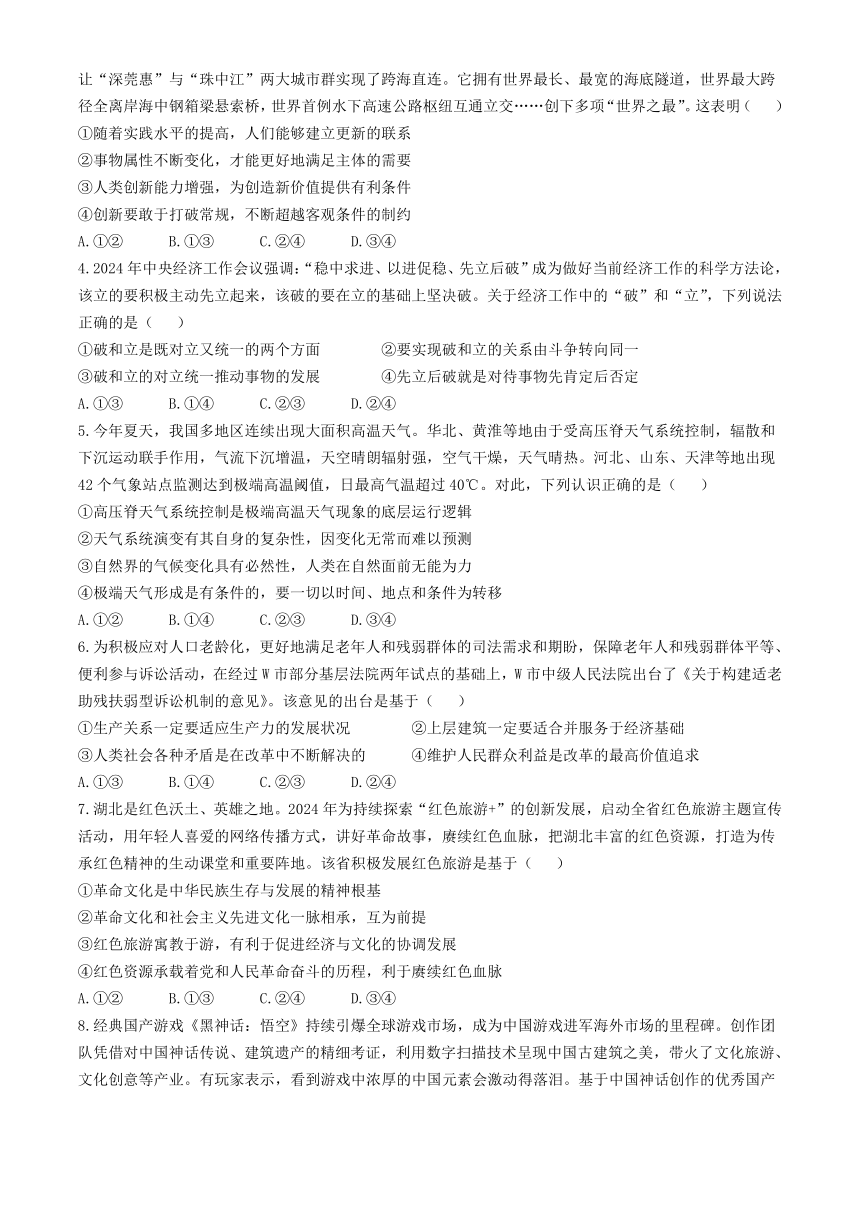 让“深莞惠”与“珠中江”两大城市群实现了跨海直连。它拥有世界最长、最宽的海底隧道，世界最大跨径全离岸海中钢箱梁悬索桥，世界首例水下高速公路枢纽互通立交……创下多项“世界之最”。这表明（　　）

①随着实践水平的提高，人们能够建立更新的联系

②事物属性不断变化，才能更好地满足主体的需要

③人类创新能力增强，为创造新价值提供有利条件

④创新要敢于打破常规，不断超越客观条件的制约

A.①②　　B.①③　　C.②④　　D.③④

4.2024年中央经济工作会议强调：“稳中求进、以进促稳、先立后破”成为做好当前经济工作的科学方法论，该立的要积极主动先立起来，该破的要在立的基础上坚决破。关于经济工作中的“破”和“立”，下列说法正确的是（　　）

①破和立是既对立又统一的两个方面　　②要实现破和立的关系由斗争转向同一

③破和立的对立统一推动事物的发展　　④先立后破就是对待事物先肯定后否定

A.①③　　B.①④　　C.②③　　D.②④

5.今年夏天，我国多地区连续出现大面积高温天气。华北、黄淮等地由于受高压脊天气系统控制，辐散和下沉运动联手作用，气流下沉增温，天空晴朗辐射强，空气干燥，天气晴热。河北、山东、天津等地出现42个气象站点监测达到极端高温阈值，日最高气温超过40℃。对此，下列认识正确的是（　　）

①高压脊天气系统控制是极端高温天气现象的底层运行逻辑

②天气系统演变有其自身的复杂性，因变化无常而难以预测

③自然界的气候变化具有必然性，人类在自然面前无能为力

④极端天气形成是有条件的，要一切以时间、地点和条件为转移

A.①②　　B.①④　　C.②③　　D.③④

6.为积极应对人口老龄化，更好地满足老年人和残弱群体的司法需求和期盼，保障老年人和残弱群体平等、便利参与诉讼活动，在经过W市部分基层法院两年试点的基础上，W市中级人民法院出台了《关于构建适老助残扶弱型诉讼机制的意见》。该意见的出台是基于（　　）

①生产关系一定要适应生产力的发展状况　　②上层建筑一定要适合并服务于经济基础

③人类社会各种矛盾是在改革中不断解决的　　④维护人民群众利益是改革的最高价值追求

A.①③　　B.①④　　C.②③　　D.②④

7.湖北是红色沃土、英雄之地。2024年为持续探索“红色旅游+”的创新发展，启动全省红色旅游主题宣传活动，用年轻人喜爱的网络传播方式，讲好革命故事，赓续红色血脉，把湖北丰富的红色资源，打造为传承红色精神的生动课堂和重要阵地。该省积极发展红色旅游是基于（　　）

①革命文化是中华民族生存与发展的精神根基

②革命文化和社会主义先进文化一脉相承，互为前提

③红色旅游寓教于游，有利于促进经济与文化的协调发展

④红色资源承载着党和人民革命奋斗的历程，利于赓续红色血脉

A.①②　　B.①③　　C.②④　　D.③④

8.经典国产游戏《黑神话：悟空》持续引爆全球游戏市场，成为中国游戏进军海外市场的里程碑。创作团队凭借对中国神话传说、建筑遗产的精细考证，利用数字扫描技术呈现中国古建筑之美，带火了文化旅游、文化创意等产业。有玩家表示，看到游戏中浓厚的中国元素会激动得落泪。基于中国神话创作的优秀国产